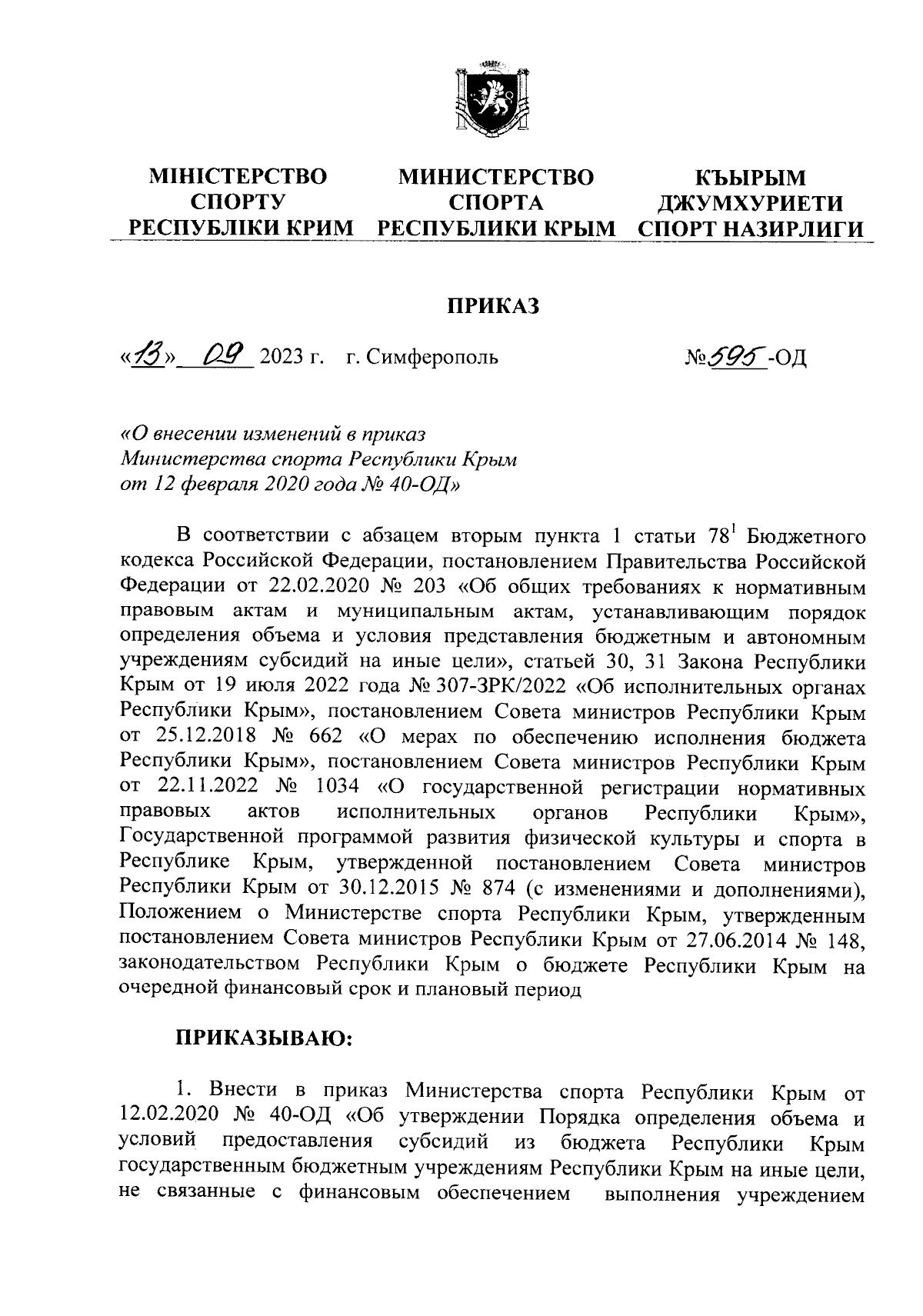 МІНІСТЕРСТВО СПОРТУ РЕСПУБЛІКИ КРИМ

МИНИСТЕРСТВО СПОРТА РЕСПУБЛИКИ КРЫМ

КЪЫРЫМ ДЖУМХУРИЕТИ СПОРТ НАЗИРЛИГИ

ПРИКАЗ

«13» 09 2023 г. г. Симферополь №595-ОД

«О внесении изменений в приказ Министерства спорта Республики Крым от 12 февраля 2020 года № 40-ОД»

В соответствии с абзацем вторым пункта 1 статьи $78^1$ Бюджетного кодекса Российской Федерации, постановлением Правительства Российской Федерации от 22.02.2020 № 203 «Об общих требованиях к нормативным правовым актам и муниципальным актам, устанавливающим порядок определения объема и условия представления бюджетным и автономным учреждениям субсидий на иные цели», статьей 30, 31 Закона Республики Крым от 19 июля 2022 года № 307-ЗРК/2022 «Об исполнительных органах Республики Крым», постановлением Совета министров Республики Крым от 25.12.2018 № 662 «О мерах по обеспечению исполнения бюджета Республики Крым», постановлением Совета министров Республики Крым от 22.11.2022 № 1034 «О государственной регистрации нормативных правовых актов исполнительных органов Республики Крым», Государственной программой развития физической культуры и спорта в Республике Крым, утвержденной постановлением Совета министров Республики Крым от 30.12.2015 № 874 (с изменениями и дополнениями), Положением о Министерстве спорта Республики Крым, утвержденным постановлением Совета министров Республики Крым от 27.06.2014 № 148, законодательством Республики Крым о бюджете Республики Крым на очередной финансовый срок и плановый период

ПРИКАЗЫВАЮ:

1. Внести в приказ Министерства спорта Республики Крым от 12.02.2020 № 40-ОД «Об утверждении Порядка определения объема и условий предоставления субсидий из бюджета Республики Крым государственным бюджетным учреждениям Республики Крым на иные цели, не связанные с финансовым обеспечением выполнения учреждением